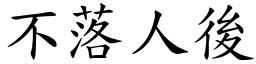 不落人後